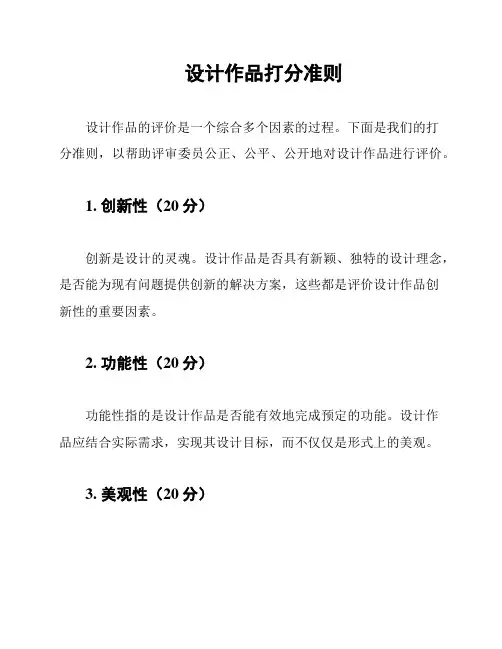 设计作品打分准则

设计作品的评价是一个综合多个因素的过程。下面是我们的打分准则，以帮助评审委员公正、公平、公开地对设计作品进行评价。

1. 创新性（20 分）

创新是设计的灵魂。设计作品是否具有新颖、独特的设计理念，是否能为现有问题提供创新的解决方案，这些都是评价设计作品创新性的重要因素。

2. 功能性（20 分）

功能性指的是设计作品是否能有效地完成预定的功能。设计作品应结合实际需求，实现其设计目标，而不仅仅是形式上的美观。

3. 美观性（20 分）